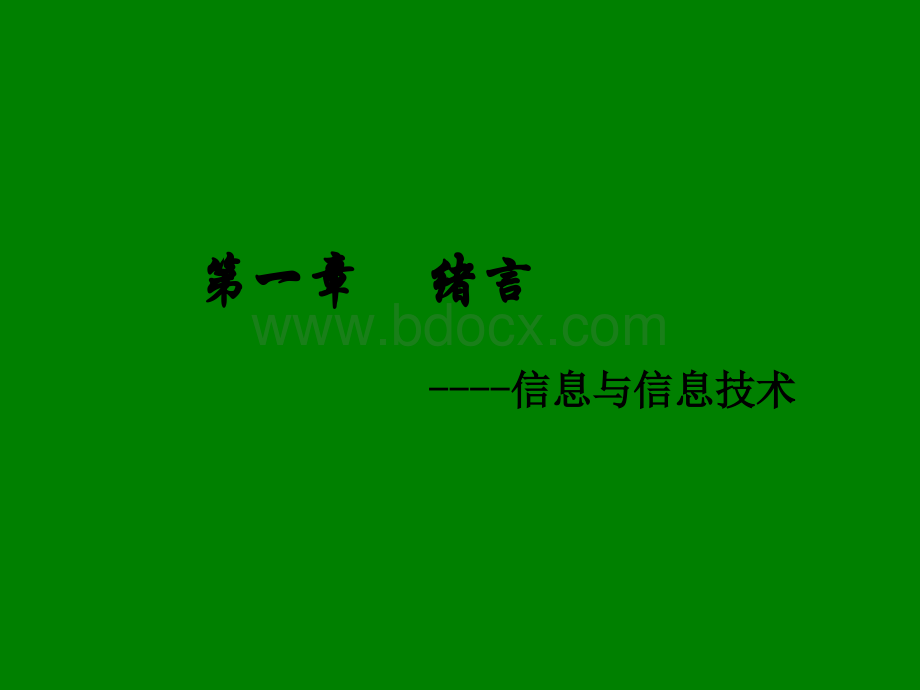 第一章　绪言

www.bdocx.com

-----信息与信息技术